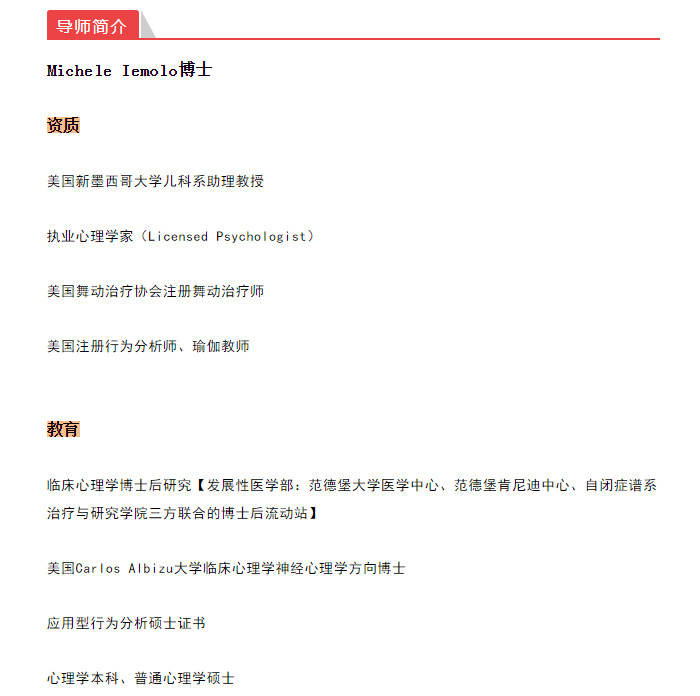 导师简介

Michele Iemolo博士

资质

美国新墨西哥大学儿科系助理教授

执业心理学家（Licensed Psychologist）

美国舞动治疗协会注册舞动治疗师

美国注册行为分析师、瑜伽教师

教育

临床心理学博士后研究【发展性医学部：范德堡大学医学中心、范德堡肯尼迪中心、自闭症谱系治疗与研究学院三方联合的博士后流动站】

美国Carlos Albizu大学临床心理学神经心理学方向博士

应用型行为分析硕士证书

心理学本科、普通心理学硕士